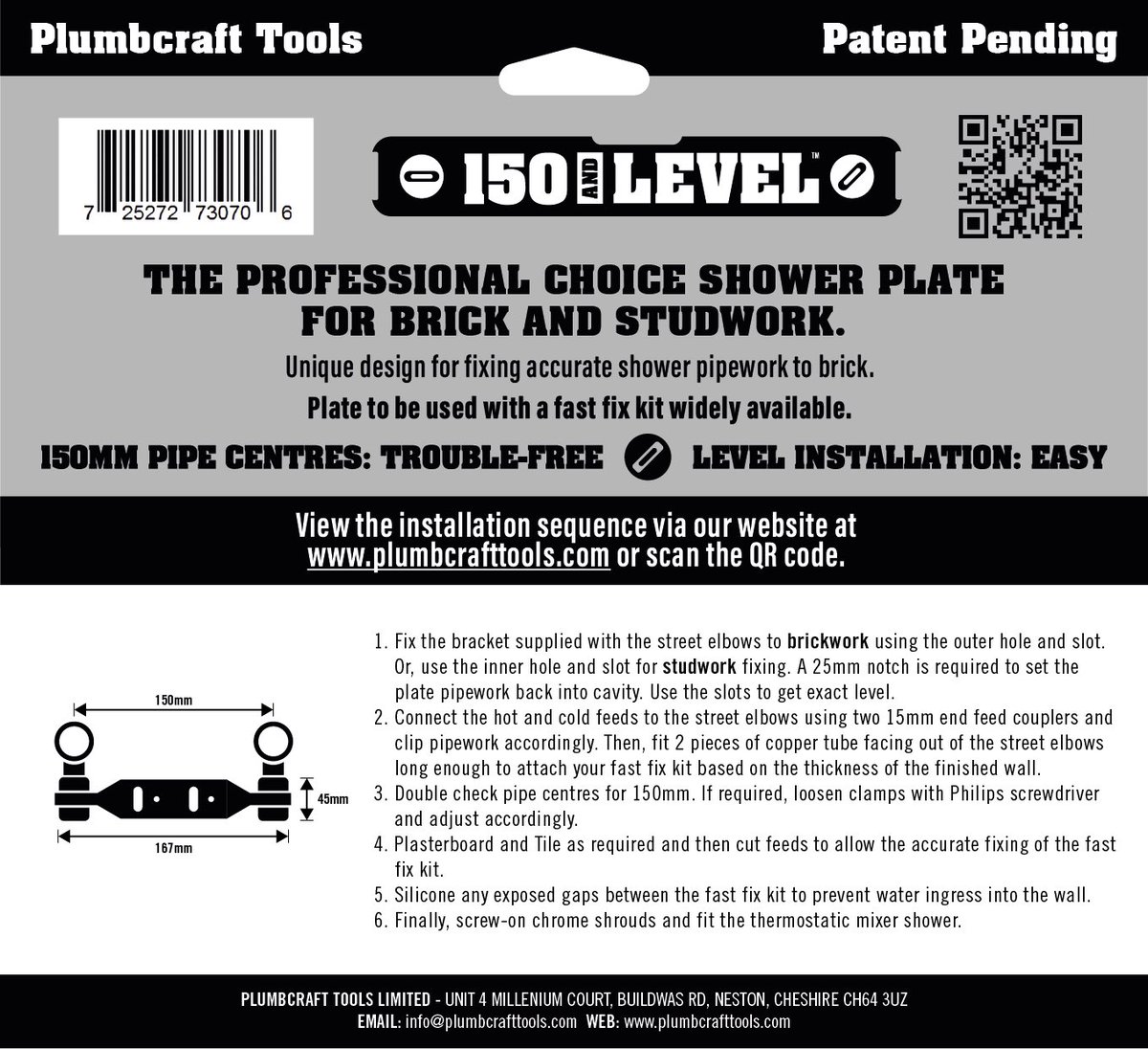 Plumbcraft Tools

Patent Pending

7 25272 73070 6

150 AND LEVEL™

THE PROFESSIONAL CHOICE SHOWER PLATE FOR BRICK AND STUDWORK.

Unique design for fixing accurate shower pipework to brick.

Plate to be used with a fast fix kit widely available.

150MM PIPE CENTRES: TROUBLE-FREE LEVEL INSTALLATION: EASY

View the installation sequence via our website at www.plumbcrafttools.com or scan the QR code.

150mm

45mm

167mm

1. Fix the bracket supplied with the street elbows to brickwork using the outer hole and slot. Or, use the inner hole and slot for studwork fixing. A 25mm notch is required to set the plate pipework back into cavity. Use the slots to get exact level.
2. Connect the hot and cold feeds to the street elbows using two 15mm end feed couplers and clip pipework accordingly. Then, fit 2 pieces of copper tube facing out of the street elbows long enough to attach your fast fix kit based on the thickness of the finished wall.
3. Double check pipe centres for 150mm. If required, loosen clamps with Philips screwdriver and adjust accordingly.
4. Plasterboard and Tile as required and then cut feeds to allow the accurate fixing of the fast fix kit.
5. Silicone any exposed gaps between the fast fix kit to prevent water ingress into the wall.
6. Finally, screw-on chrome shrouds and fit the thermostatic mixer shower.

PLUMBCRAFT TOOLS LIMITED - UNIT 4 MILLENIUM COURT, BUILDWAS RD, NESTON, CHESHIRE CH64 3UZ
EMAIL: info@plumbcrafttools.com WEB: www.plumbcrafttools.com